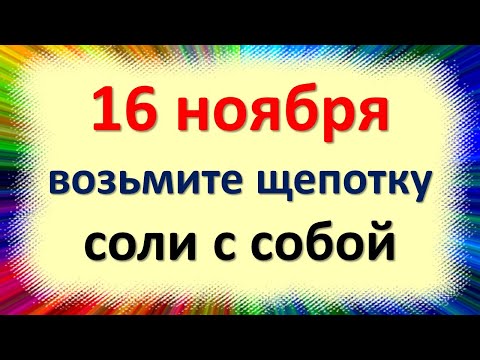 16 ноября
возьмите щепотку
соли с собой